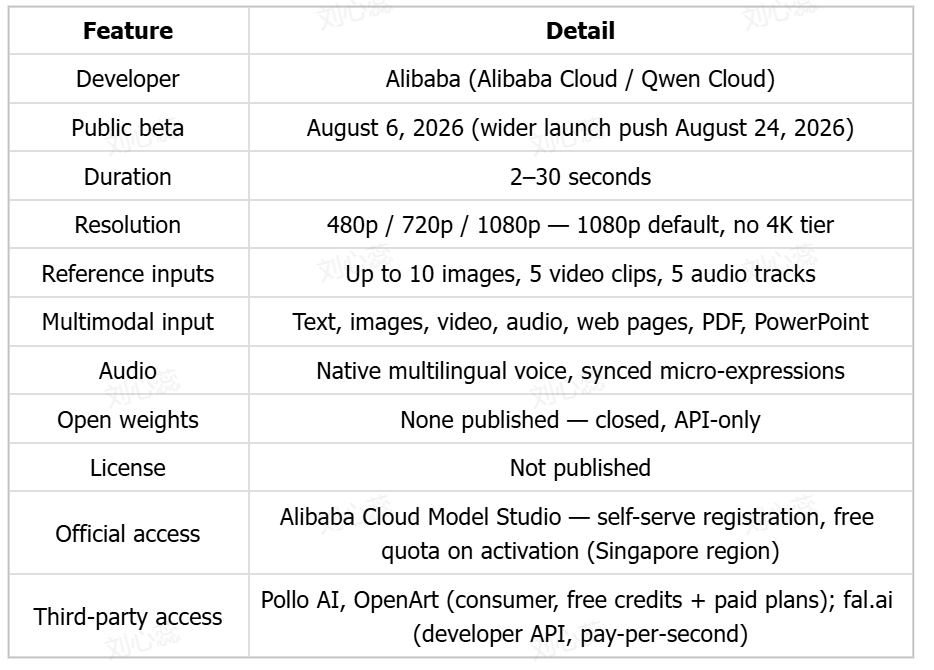 | Feature | Detail |
|---|---|
| Developer | Alibaba (Alibaba Cloud / Qwen Cloud) |
| Public beta | August 6, 2026 (wider launch push August 24, 2026) |
| Duration | 2–30 seconds |
| Resolution | 480p / 720p / 1080p — 1080p default, no 4K tier |
| Reference inputs | Up to 10 images, 5 video clips, 5 audio tracks |
| Multimodal input | Text, images, video, audio, web pages, PDF, PowerPoint |
| Audio | Native multilingual voice, synced micro-expressions |
| Open weights | None published — closed, API-only |
| License | Not published |
| Official access | Alibaba Cloud Model Studio — self-serve registration, free quota on activation (Singapore region) |
| Third-party access | Pollo AI, OpenArt (consumer, free credits + paid plans); fal.ai (developer API, pay-per-second) |

刘心蕊